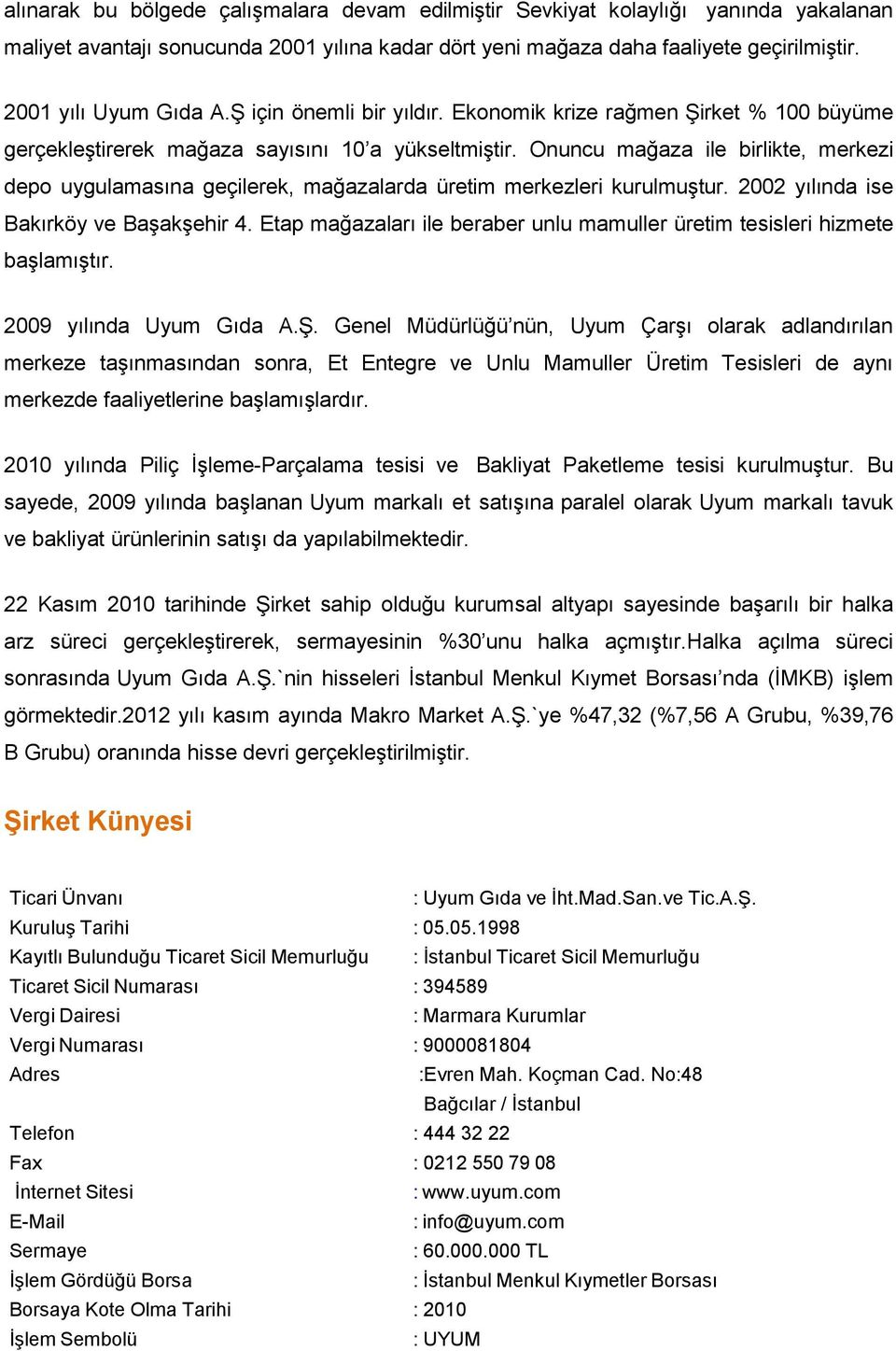 alınarak bu bölgede çalışmalara devam edilmiştir Sevkiyat kolaylığı yanında yakalanan maliyet avantajı sonucunda 2001 yılına kadar dört yeni mağaza daha faaliyete geçirilmiştir.

2001 yılı Uyum Gıda A.Ş için önemli bir yıldır. Ekonomik krize rağmen Şirket % 100 büyüme gerçekleştirerek mağaza sayısını 10'a yükseltmiştir. Onuncu mağaza ile birlikte, merkezi depo uygulamasına geçilerek, mağazalarda üretim merkezleri kurulmuştur. 2002 yılında ise Bakırköy ve Başakşehir 4. Etap mağazaları ile beraber unlu mamuller üretim tesisleri hizmete başlamıştır.

2009 yılında Uyum Gıda A.Ş. Genel Müdürlüğü'nün, Uyum Çarşı olarak adlandırılan merkeze taşınmasından sonra, Et Entegre ve Unlu Mamuller Üretim Tesisleri de aynı merkezde faaliyetlerine başlamışlardır.

2010 yılında Piliç İşleme-Parçalama tesisi ve Bakliyat Paketleme tesisi kurulmuştur. Bu sayede, 2009 yılında başlanan Uyum markalı et satışına paralel olarak Uyum markalı tavuk ve bakliyat ürünlerinin satışı da yapılabilmektedir.

22 Kasım 2010 tarihinde Şirket sahip olduğu kurumsal altyapı sayesinde başarılı bir halka arz süreci gerçekleştirerek, sermayesinin %30'unu halka açmıştır.Halka açılma süreci sonrasında Uyum Gıda A.Ş.`nin hisseleri İstanbul Menkul Kıymet Borsası'nda (İMKB) işlem görmektedir.2012 yılı kasım ayında Makro Market A.Ş.`ye %47,32 (%7,56 A Grubu, %39,76 B Grubu) oranında hisse devri gerçekleştirilmiştir.

Şirket Künyesi

| | |
|---|---|
| Ticari Ünvanı | : Uyum Gıda ve İht.Mad.San.ve Tic.A.Ş. |
| Kuruluş Tarihi | : 05.05.1998 |
| Kayıtlı Bulunduğu Ticaret Sicil Memurluğu | : İstanbul Ticaret Sicil Memurluğu |
| Ticaret Sicil Numarası | : 394589 |
| Vergi Dairesi | : Marmara Kurumlar |
| Vergi Numarası | : 9000081804 |
| Adres | :Evren Mah. Koçman Cad. No:48 Bağcılar / İstanbul |
| Telefon | : 444 32 22 |
| Fax | : 0212 550 79 08 |
| İnternet Sitesi | : www.uyum.com |
| E-Mail | : info@uyum.com |
| Sermaye | : 60.000.000 TL |
| İşlem Gördüğü Borsa | : İstanbul Menkul Kıymetler Borsası |
| Borsaya Kote Olma Tarihi | : 2010 |
| İşlem Sembolü | : UYUM |